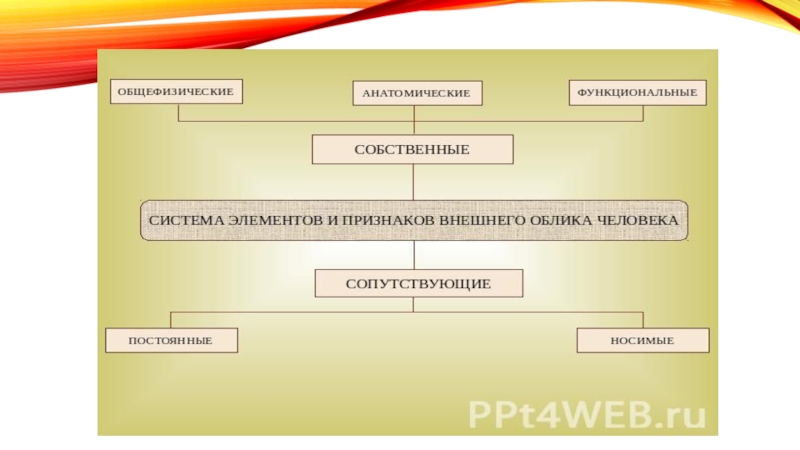 ОБЩЕФИЗИЧЕСКИЕ

АНАТОМИЧЕСКИЕ

ФУНКЦИОНАЛЬНЫЕ

СОБСТВЕННЫЕ

СИСТЕМА ЭЛЕМЕНТОВ И ПРИЗНАКОВ ВНЕШНЕГО ОБЛИКА ЧЕЛОВЕКА

СОПУТСТВУЮЩИЕ

ПОСТОЯННЫЕ

НОСИМЫЕ

PPt4WEB.ru